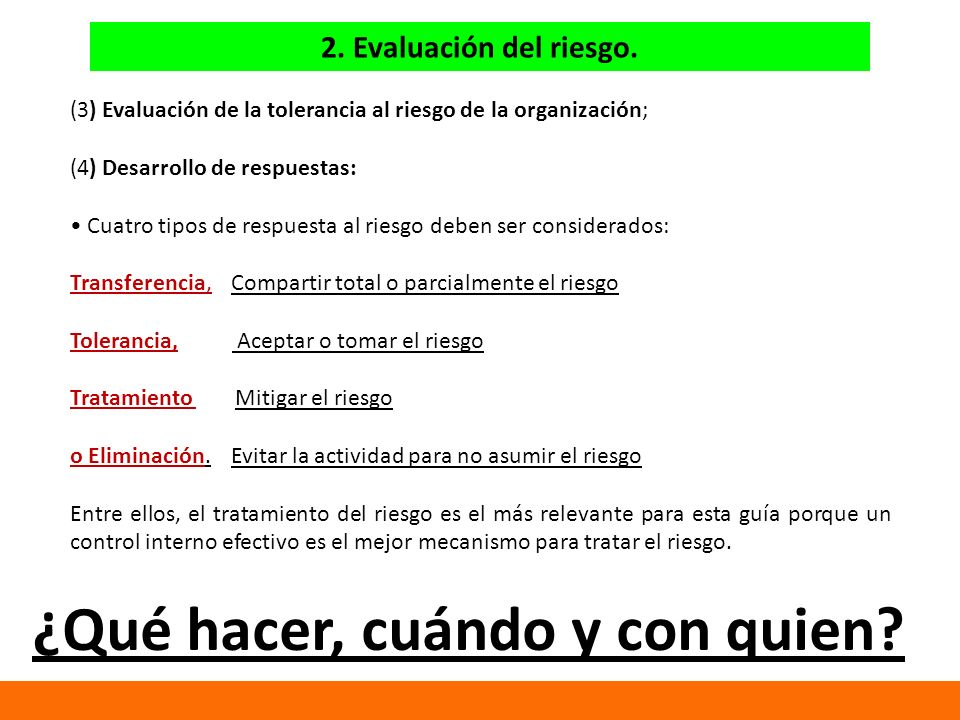 2. Evaluación del riesgo.

(3) Evaluación de la tolerancia al riesgo de la organización;

(4) Desarrollo de respuestas:

• Cuatro tipos de respuesta al riesgo deben ser considerados:

Transferencia, Compartir total o parcialmente el riesgo

Tolerancia, Aceptar o tomar el riesgo

Tratamiento Mitigar el riesgo

o Eliminación. Evitar la actividad para no asumir el riesgo

Entre ellos, el tratamiento del riesgo es el más relevante para esta guía porque un control interno efectivo es el mejor mecanismo para tratar el riesgo.

¿Qué hacer, cuándo y con quien?